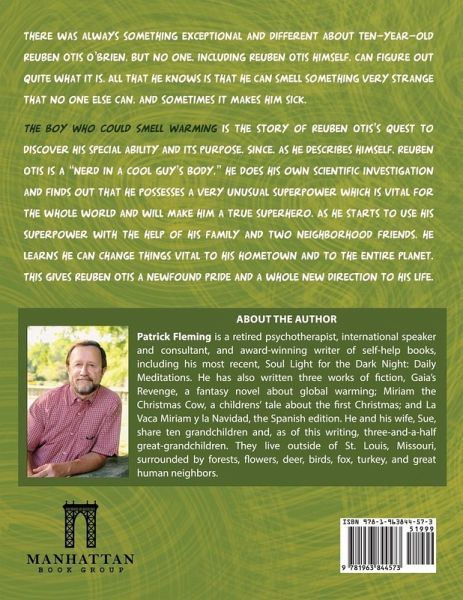 THERE WAS ALWAYS SOMETHING EXCEPTIONAL AND DIFFERENT ABOUT TEN-YEAR-OLD REUBEN OTIS O'BRIEN. BUT NO ONE. INCLUDING REUBEN OTIS HIMSELF. CAN FIGURE OUT QUITE WHAT IT IS. ALL THAT HE KNOWS IS THAT HE CAN SMELL SOMETHING VERY STRANGE THAT NO ONE ELSE CAN. AND SOMETIMES IT MAKES HIM SICK.

THE BOY WHO COULD SMELL WARMING IS THE STORY OF REUBEN OTIS'S QUEST TO DISCOVER HIS SPECIAL ABILITY AND ITS PURPOSE. SINCE. AS HE DESCRIBES HIMSELF. REUBEN OTIS IS A "NERD IN A COOL GUY'S BODY." HE DOES HIS OWN SCIENTIFIC INVESTIGATION AND FINDS OUT THAT HE POSSESSES A VERY UNUSUAL SUPERPOWER WHICH IS VITAL FOR THE WHOLE WORLD AND WILL MAKE HIM A TRUE SUPERHERO. AS HE STARTS TO USE HIS SUPERPOWER WITH THE HELP OF HIS FAMILY AND TWO NEIGHBORHOOD FRIENDS. HE LEARNS HE CAN CHANGE THINGS VITAL TO HIS HOMETOWN AND TO THE ENTIRE PLANET. THIS GIVES REUBEN OTIS A NEWFOUND PRIDE AND A WHOLE NEW DIRECTION TO HIS LIFE.

ABOUT THE AUTHOR

Patrick Fleming is a retired psychotherapist, international speaker and consultant, and award-winning writer of self-help books, including his most recent, Soul Light for the Dark Night: Daily Meditations. He has also written three works of fiction, Gaia's Revenge, a fantasy novel about global warming; Miriam the Christmas Cow, a childrens' tale about the first Christmas; and La Vaca Miriam y la Navidad, the Spanish edition. He and his wife, Sue, share ten grandchildren and, as of this writing, three-and-a-half great-grandchildren. They live outside of St. Louis, Missouri, surrounded by forests, flowers, deer, birds, fox, turkey, and great human neighbors.

MANHATTAN
BOOK GROUP

ISBN 978-1-963844-57-3
51999
9 781963 844573